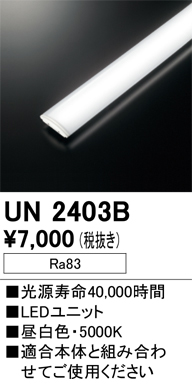 UN 2403B
¥7,000 (税抜き)

Ra83

■光源寿命40,000時間
■LEDユニット
■昼白色・5000K
■適合本体と組み合わせてご使用ください